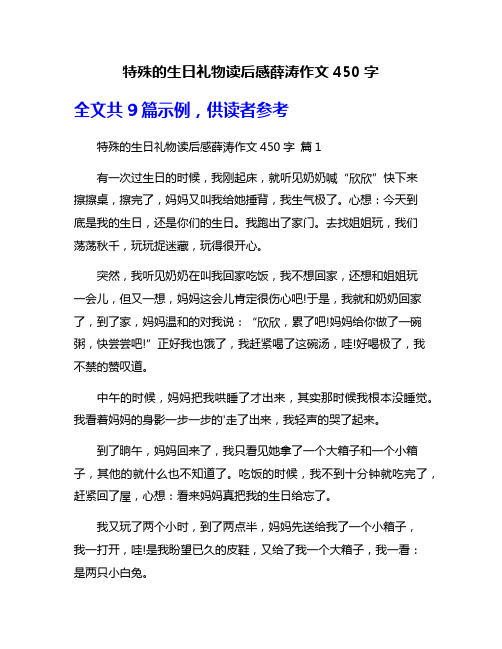 特殊的生日礼物读后感薛涛作文 450 字

全文共 9 篇示例，供读者参考

特殊的生日礼物读后感薛涛作文 450 字 篇 1

有一次过生日的时候，我刚起床，就听见奶奶喊“欣欣”快下来擦擦桌，擦完了，妈妈又叫我给她捶背，我生气极了。心想：今天到底是我的生日，还是你们的生日。我跑出了家门。去找姐姐玩，我们荡荡秋千，玩玩捉迷藏，玩得很开心。

突然，我听见奶奶在叫我回家吃饭，我不想回家，还想和姐姐玩一会儿，但又一想，妈妈这会儿肯定很伤心吧!于是，我就和奶奶回家了，到了家，妈妈温和的对我说：“欣欣，累了吧!妈妈给你做了一碗粥，快尝尝吧!”正好我也饿了，我赶紧喝了这碗汤，哇!好喝极了，我不禁的赞叹道。

中午的时候，妈妈把我哄睡了才出来，其实那时候我根本没睡觉。我看着妈妈的身影一步一步的'走了出来，我轻声的哭了起来。

到了晌午，妈妈回来了，我只看见她拿了一个大箱子和一个小箱子，其他的就什么也不知道了。吃饭的时候，我不到十分钟就吃完了，赶紧回了屋，心想：看来妈妈真把我的生日给忘了。

我又玩了两个小时，到了两点半，妈妈先送给我了一个小箱子，我一打开，哇!是我盼望已久的皮鞋，又给了我一个大箱子，我一看：是两只小白兔。